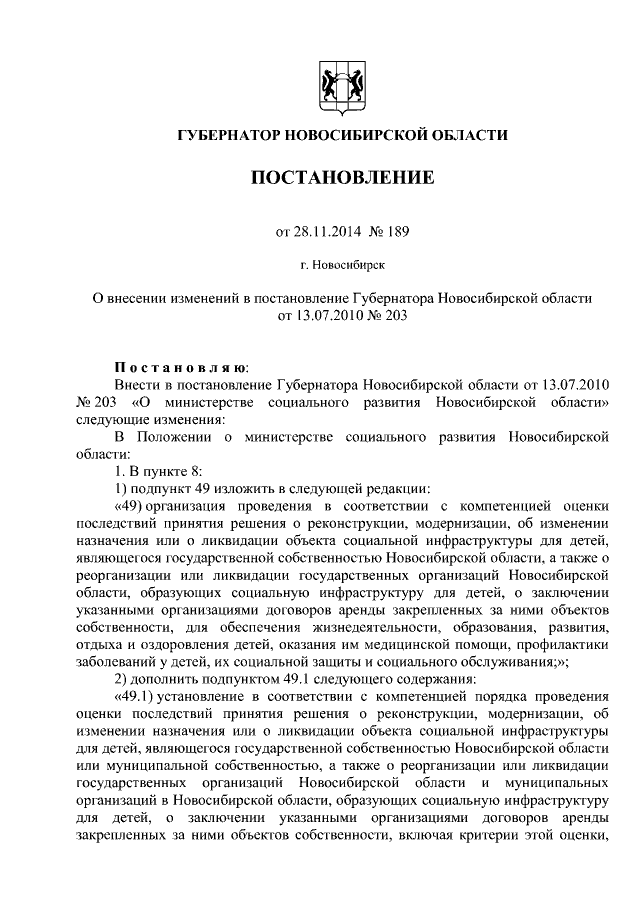 ГУБЕРНАТОР НОВОСИБИРСКОЙ ОБЛАСТИ

ПОСТАНОВЛЕНИЕ

от 28.11.2014 № 189

г. Новосибирск

О внесении изменений в постановление Губернатора Новосибирской области от 13.07.2010 № 203

Постановляю:

Внести в постановление Губернатора Новосибирской области от 13.07.2010 № 203 «О министерстве социального развития Новосибирской области» следующие изменения:

В Положении о министерстве социального развития Новосибирской области:

1. В пункте 8:

1) подпункт 49 изложить в следующей редакции:

«49) организация проведения в соответствии с компетенцией оценки последствий принятия решения о реконструкции, модернизации, об изменении назначения или о ликвидации объекта социальной инфраструктуры для детей, являющегося государственной собственностью Новосибирской области, а также о реорганизации или ликвидации государственных организаций Новосибирской области, образующих социальную инфраструктуру для детей, о заключении указанными организациями договоров аренды закрепленных за ними объектов собственности, для обеспечения жизнедеятельности, образования, развития, отдыха и оздоровления детей, оказания им медицинской помощи, профилактики заболеваний у детей, их социальной защиты и социального обслуживания;»;

2) дополнить подпунктом 49.1 следующего содержания:

«49.1) установление в соответствии с компетенцией порядка проведения оценки последствий принятия решения о реконструкции, модернизации, об изменении назначения или о ликвидации объекта социальной инфраструктуры для детей, являющегося государственной собственностью Новосибирской области или муниципальной собственностью, а также о реорганизации или ликвидации государственных организаций Новосибирской области и муниципальных организаций в Новосибирской области, образующих социальную инфраструктуру для детей, о заключении указанными организациями договоров аренды закрепленных за ними объектов собственности, включая критерии этой оценки,